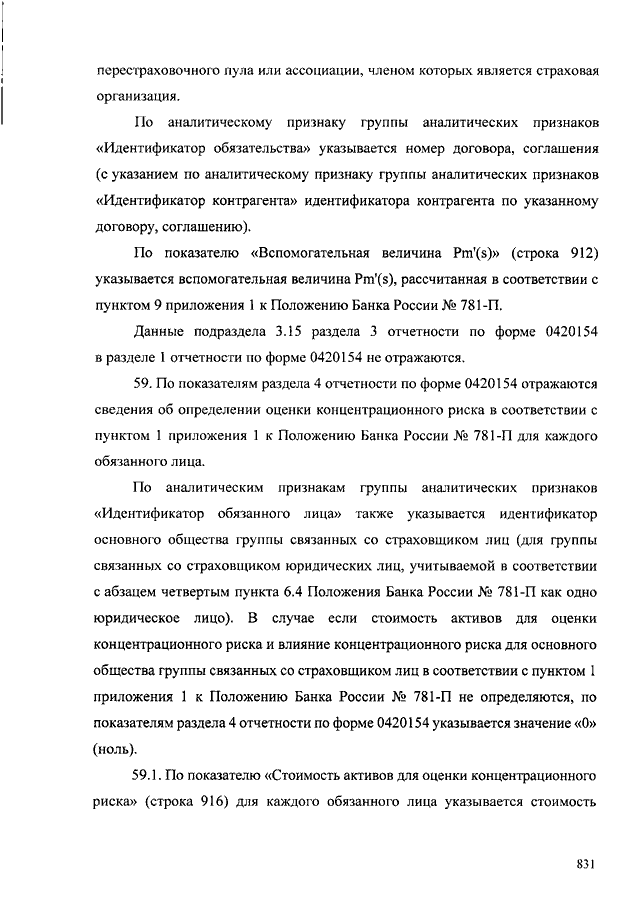 перестраховочного пула или ассоциации, членом которых является страховая организация.

По аналитическому признаку группы аналитических признаков «Идентификатор обязательства» указывается номер договора, соглашения (с указанием по аналитическому признаку группы аналитических признаков «Идентификатор контрагента» идентификатора контрагента по указанному договору, соглашению).

По показателю «Вспомогательная величина Pm'(s)» (строка 912) указывается вспомогательная величина Pm'(s), рассчитанная в соответствии с пунктом 9 приложения 1 к Положению Банка России № 781-П.

Данные подраздела 3.15 раздела 3 отчетности по форме 0420154 в разделе 1 отчетности по форме 0420154 не отражаются.

59. По показателям раздела 4 отчетности по форме 0420154 отражаются сведения об определении оценки концентрационного риска в соответствии с пунктом 1 приложения 1 к Положению Банка России № 781-П для каждого обязанного лица.

По аналитическим признакам группы аналитических признаков «Идентификатор обязанного лица» также указывается идентификатор основного общества группы связанных со страховщиком лиц (для группы связанных со страховщиком юридических лиц, учитываемой в соответствии с абзацем четвертым пункта 6.4 Положения Банка России № 781-П как одно юридическое лицо). В случае если стоимость активов для оценки концентрационного риска и влияние концентрационного риска для основного общества группы связанных со страховщиком лиц в соответствии с пунктом 1 приложения 1 к Положению Банка России № 781-П не определяются, по показателям раздела 4 отчетности по форме 0420154 указывается значение «0» (ноль).

59.1. По показателю «Стоимость активов для оценки концентрационного риска» (строка 916) для каждого обязанного лица указывается стоимость

831